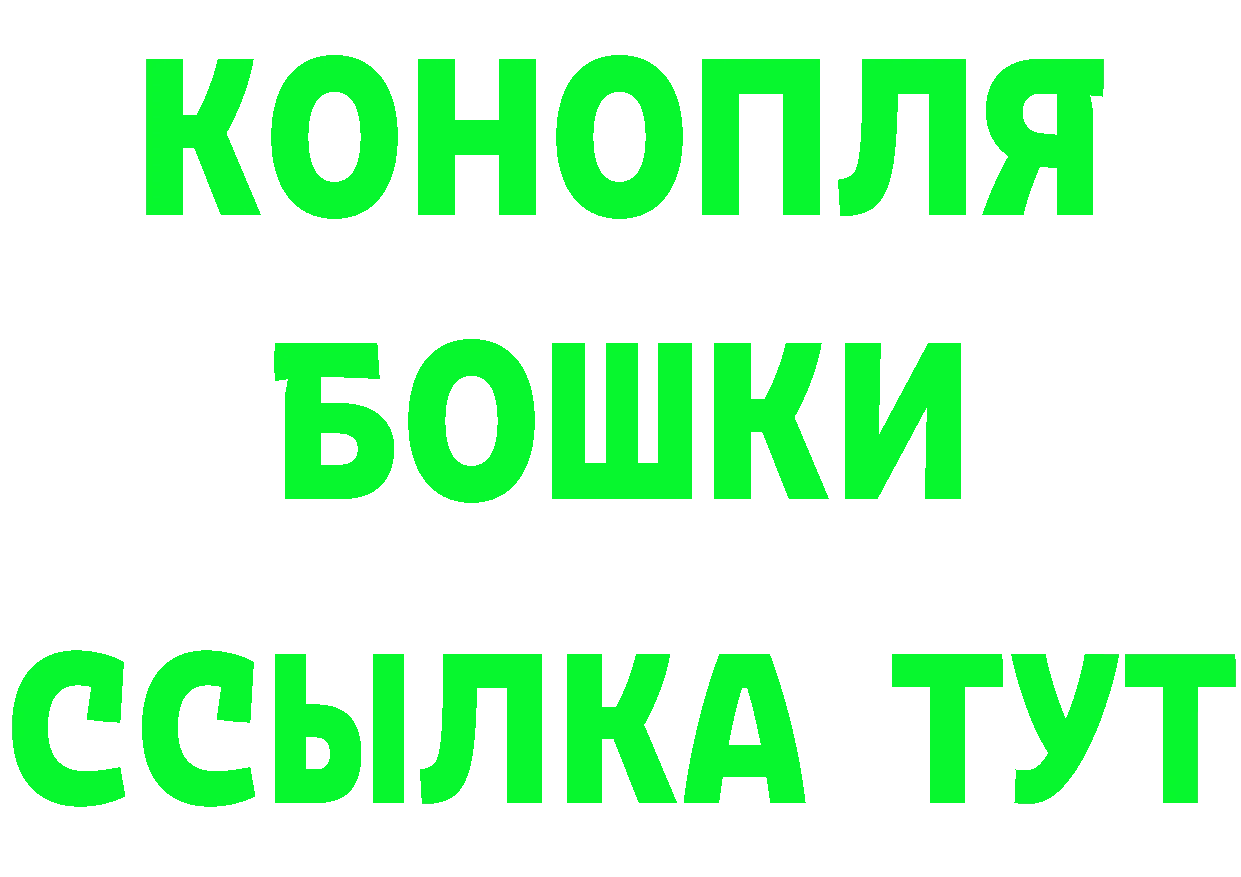 КОНОПЛЯ
БОШКИ
ССЫЛКА ТУТ